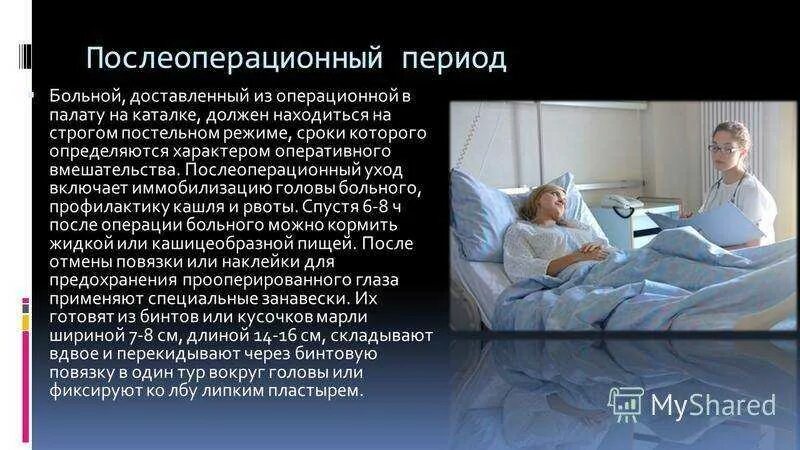 Послеоперационный период

Больной, доставленный из операционной в палату на каталке, должен находиться на строгом постельном режиме, сроки которого определяются характером оперативного вмешательства. Послеоперационный уход включает иммобилизацию головы больного, профилактику кашля и рвоты. Спустя 6-8 ч после операции больного можно кормить жидкой или кашицеобразной пищей. После отмены повязки или наклейки для предохранения прооперированного глаза применяют специальные занавески. Их готовят из бинтов или кусочков марли шириной 7-8 см, длиной 14-16 см, складывают вдвое и перекидывают через бинтовую повязку в один тур вокруг головы или фиксируют ко лбу липким пластырем.

MyShared